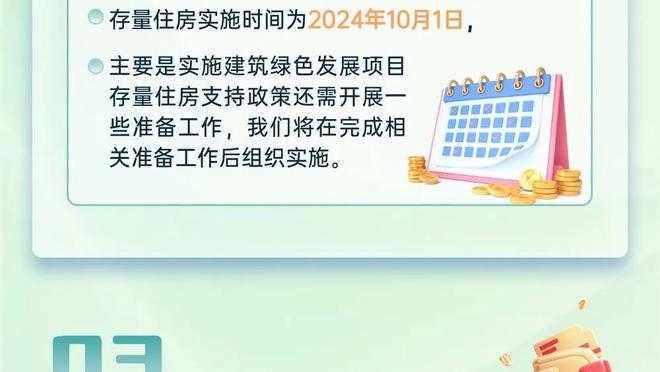 存量住房实施时间为2024年10月1日，

主要是实施建筑绿色发展项目存量住房支持政策还需开展一些准备工作，我们将在完成相关准备工作后组织实施。

03